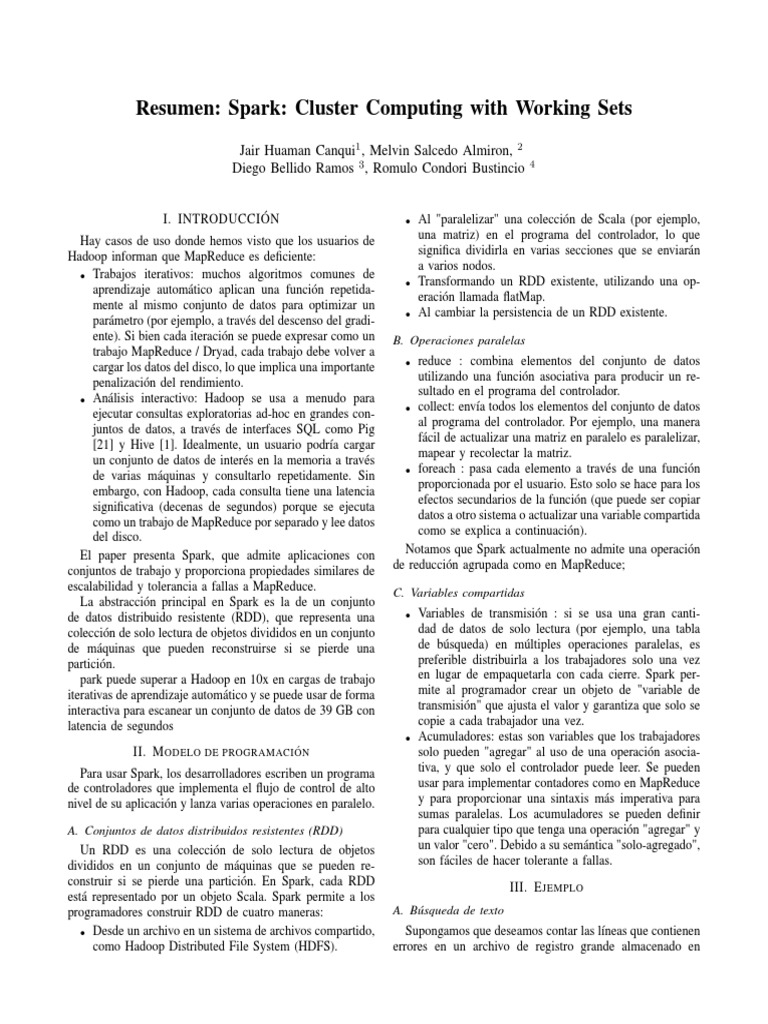 Resumen: Spark: Cluster Computing with Working Sets

Jair Huaman Canqui$^1$, Melvin Salcedo Almiron, $^2$
Diego Bellido Ramos $^3$, Romulo Condori Bustincio $^4$

I. INTRODUCCIÓN

Hay casos de uso donde hemos visto que los usuarios de Hadoop informan que MapReduce es deficiente:

• Trabajos iterativos: muchos algoritmos comunes de aprendizaje automático aplican una función repetidamente al mismo conjunto de datos para optimizar un parámetro (por ejemplo, a través del descenso del gradiente). Si bien cada iteración se puede expresar como un trabajo MapReduce / Dryad, cada trabajo debe volver a cargar los datos del disco, lo que implica una importante penalización del rendimiento.
• Análisis interactivo: Hadoop se usa a menudo para ejecutar consultas exploratorias ad-hoc en grandes conjuntos de datos, a través de interfaces SQL como Pig [21] y Hive [1]. Idealmente, un usuario podría cargar un conjunto de datos de interés en la memoria a través de varias máquinas y consultarlo repetidamente. Sin embargo, con Hadoop, cada consulta tiene una latencia significativa (decenas de segundos) porque se ejecuta como un trabajo de MapReduce por separado y lee datos del disco.

El paper presenta Spark, que admite aplicaciones con conjuntos de trabajo y proporciona propiedades similares de escalabilidad y tolerancia a fallas a MapReduce.

La abstracción principal en Spark es la de un conjunto de datos distribuido resistente (RDD), que representa una colección de solo lectura de objetos divididos en un conjunto de máquinas que pueden reconstruirse si se pierde una partición.

park puede superar a Hadoop en 10x en cargas de trabajo iterativas de aprendizaje automático y se puede usar de forma interactiva para escanear un conjunto de datos de 39 GB con latencia de segundos

II. MODELO DE PROGRAMACIÓN

Para usar Spark, los desarrolladores escriben un programa de controladores que implementa el flujo de control de alto nivel de su aplicación y lanza varias operaciones en paralelo.

A. Conjuntos de datos distribuidos resistentes (RDD)

Un RDD es una colección de solo lectura de objetos divididos en un conjunto de máquinas que se pueden reconstruir si se pierde una partición. En Spark, cada RDD está representado por un objeto Scala. Spark permite a los programadores construir RDD de cuatro maneras:

• Desde un archivo en un sistema de archivos compartido, como Hadoop Distributed File System (HDFS).
• Al "paralelizar" una colección de Scala (por ejemplo, una matriz) en el programa del controlador, lo que significa dividirla en varias secciones que se enviarán a varios nodos.
• Transformando un RDD existente, utilizando una operación llamada flatMap.
• Al cambiar la persistencia de un RDD existente.

B. Operaciones paralelas

• reduce : combina elementos del conjunto de datos utilizando una función asociativa para producir un resultado en el programa del controlador.
• collect: envía todos los elementos del conjunto de datos al programa del controlador. Por ejemplo, una manera fácil de actualizar una matriz en paralelo es paralelizar, mapear y recolectar la matriz.
• foreach : pasa cada elemento a través de una función proporcionada por el usuario. Esto solo se hace para los efectos secundarios de la función (que puede ser copiar datos a otro sistema o actualizar una variable compartida como se explica a continuación).

Notamos que Spark actualmente no admite una operación de reducción agrupada como en MapReduce;

C. Variables compartidas

• Variables de transmisión : si se usa una gran cantidad de datos de solo lectura (por ejemplo, una tabla de búsqueda) en múltiples operaciones paralelas, es preferible distribuirla a los trabajadores solo una vez en lugar de empaquetarla con cada cierre. Spark permite al programador crear un objeto de "variable de transmisión" que ajusta el valor y garantiza que solo se copie a cada trabajador una vez.
• Acumuladores: estas son variables que los trabajadores solo pueden "agregar" al uso de una operación asociativa, y que solo el controlador puede leer. Se pueden usar para implementar contadores como en MapReduce y para proporcionar una sintaxis más imperativa para sumas paralelas. Los acumuladores se pueden definir para cualquier tipo que tenga una operación "agregar" y un valor "cero". Debido a su semántica "solo-agregado", son fáciles de hacer tolerante a fallas.

III. EJEMPLO

A. Búsqueda de texto

Supongamos que deseamos contar las líneas que contienen errores en un archivo de registro grande almacenado en